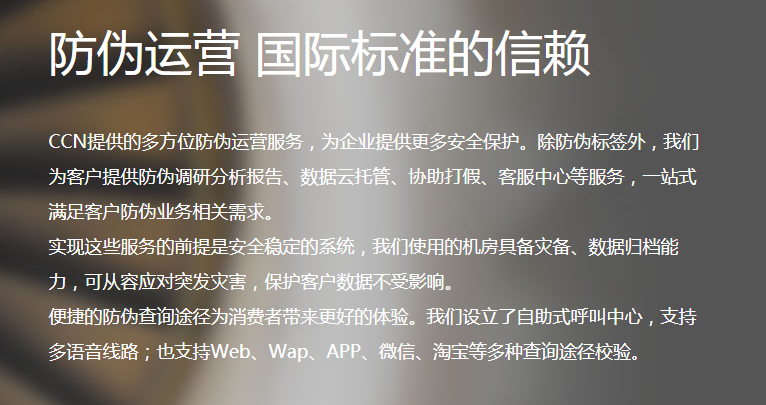 防伪运营 国际标准的信赖

CCN提供的多方位防伪运营服务，为企业提供更多安全保护。除防伪标签外，我们为客户提供防伪调研分析报告、数据云托管、协助打假、客服中心等服务，一站式满足客户防伪业务相关需求。
实现这些服务的前提是安全稳定的系统，我们使用的机房具备灾备、数据归档能力，可从容应对突发灾害，保护客户数据不受影响。
便捷的防伪查询途径为消费者带来更好的体验。我们设立了自助式呼叫中心，支持多语音线路；也支持Web、Wap、APP、微信、淘宝等多种查询途径校验。